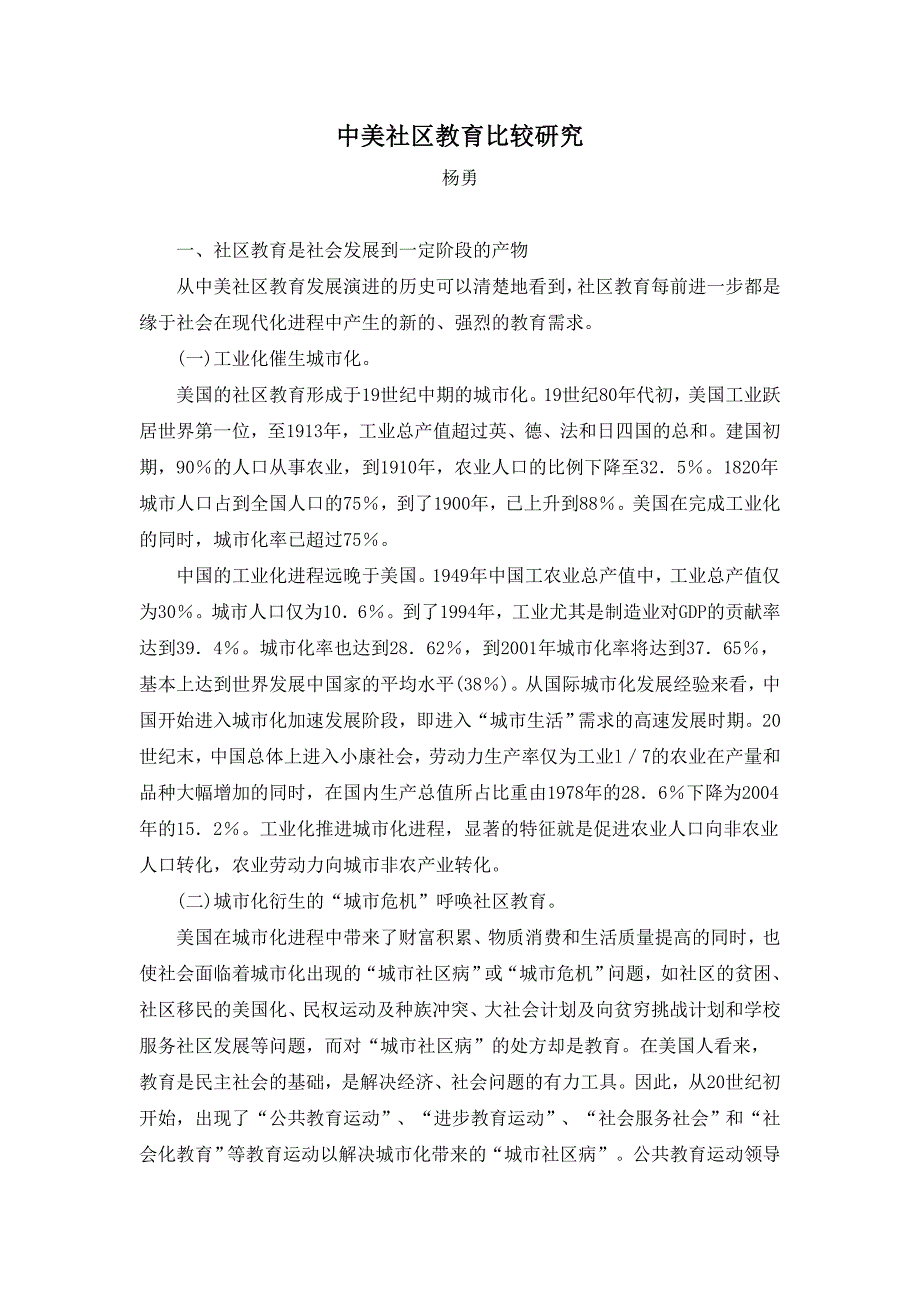 中美社区教育比较研究

杨勇

一、社区教育是社会发展到一定阶段的产物

从中美社区教育发展演进的历史可以清楚地看到，社区教育每前进一步都是缘于社会在现代化进程中产生的新的、强烈的教育需求。

(一)工业化催生城市化。

美国的社区教育形成于19世纪中期的城市化。19世纪80年代初，美国工业跃居世界第一位，至1913年，工业总产值超过英、德、法和日四国的总和。建国初期，90%的人口从事农业，到1910年，农业人口的比例下降至32．5%。1820年城市人口占到全国人口的75%，到了1900年，已上升到88%。美国在完成工业化的同时，城市化率已超过75%。

中国的工业化进程远晚于美国。1949年中国工农业总产值中，工业总产值仅为30%。城市人口仅为10．6%。到了1994年，工业尤其是制造业对GDP的贡献率达到39．4%。城市化率也达到28．62%，到2001年城市化率将达到37．65%，基本上达到世界发展中国家的平均水平(38%)。从国际城市化发展经验来看，中国开始进入城市化加速发展阶段，即进入“城市生活”需求的高速发展时期。20世纪末，中国总体上进入小康社会，劳动力生产率仅为工业1／7的农业在产量和品种大幅增加的同时，在国内生产总值所占比重由1978年的28．6%下降为2004年的15．2%。工业化推进城市化进程，显著的特征就是促进农业人口向非农业人口转化，农业劳动力向城市非农产业转化。

(二)城市化衍生的“城市危机”呼唤社区教育。

美国在城市化进程中带来了财富积累、物质消费和生活质量提高的同时，也使社会面临着城市化出现的“城市社区病”或“城市危机”问题，如社区的贫困、社区移民的美国化、民权运动及种族冲突、大社会计划及向贫穷挑战计划和学校服务社区发展等问题，而对“城市社区病”的处方却是教育。在美国人看来，教育是民主社会的基础，是解决经济、社会问题的有力工具。因此，从20世纪初开始，出现了“公共教育运动”、“进步教育运动”、“社会服务社会”和“社会化教育”等教育运动以解决城市化带来的“城市社区病”。公共教育运动领导